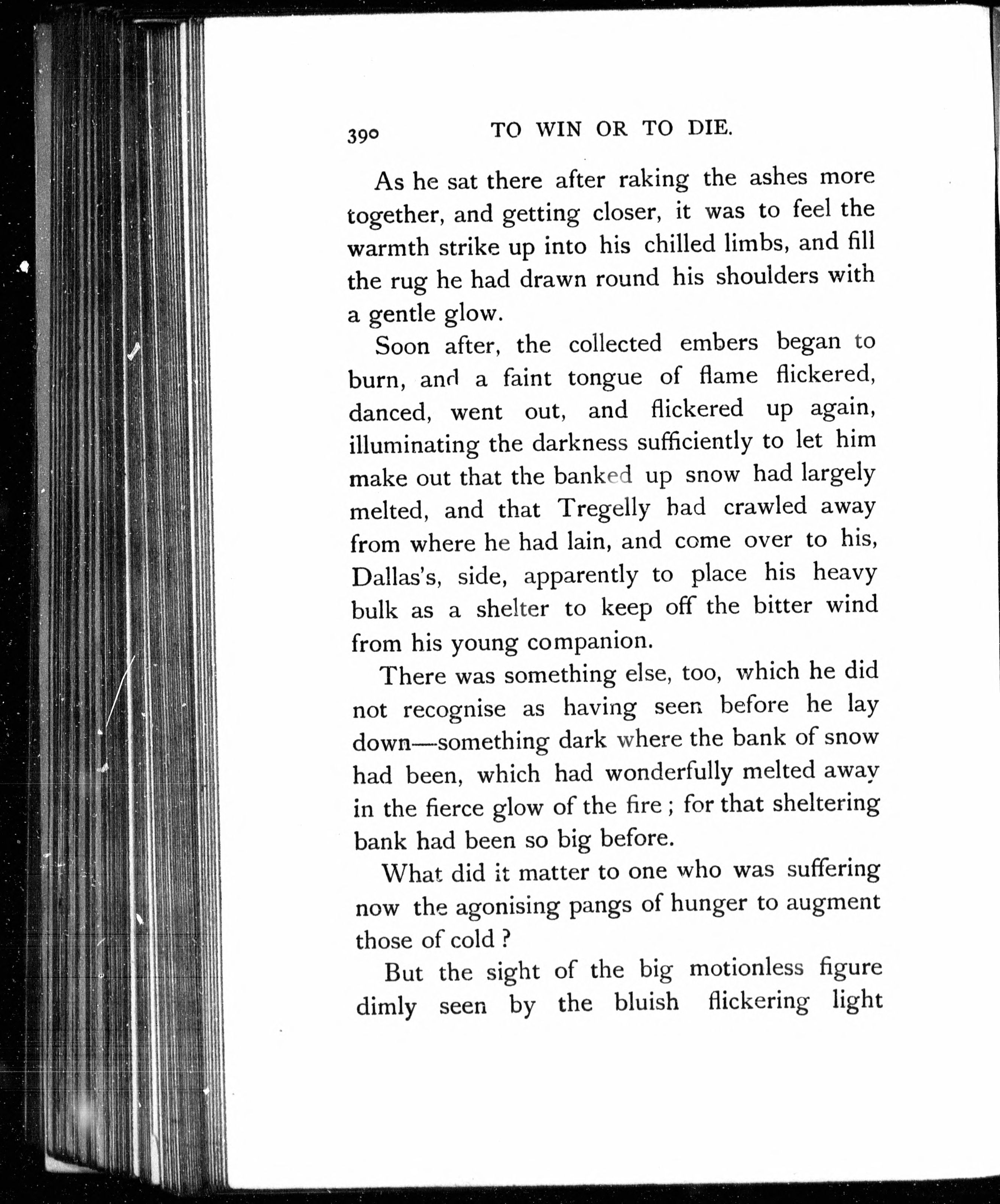 390 TO WIN OR TO DIE.

As he sat there after raking the ashes more together, and getting closer, it was to feel the warmth strike up into his chilled limbs, and fill the rug he had drawn round his shoulders with a gentle glow.

Soon after, the collected embers began to burn, and a faint tongue of flame flickered, danced, went out, and flickered up again, illuminating the darkness sufficiently to let him make out that the banked up snow had largely melted, and that Tregelly had crawled away from where he had lain, and come over to his, Dallas's, side, apparently to place his heavy bulk as a shelter to keep off the bitter wind from his young companion.

There was something else, too, which he did not recognise as having seen before he lay down—something dark where the bank of snow had been, which had wonderfully melted away in the fierce glow of the fire; for that sheltering bank had been so big before.

What did it matter to one who was suffering now the agonising pangs of hunger to augment those of cold?

But the sight of the big motionless figure dimly seen by the bluish flickering light